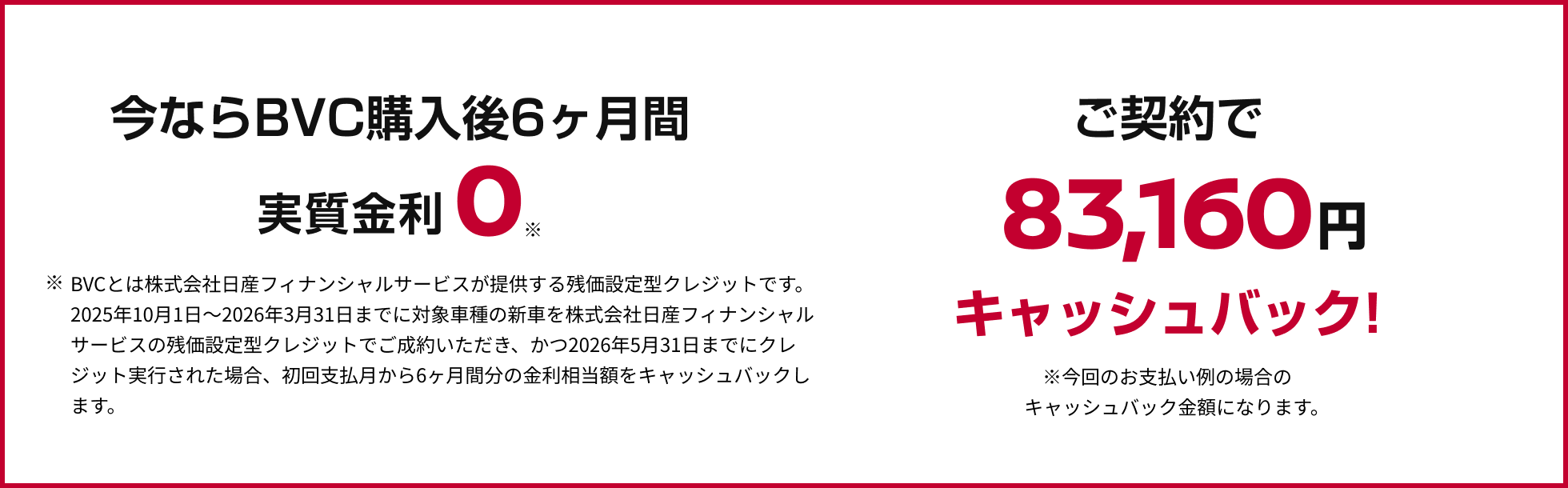 今ならBVC購入後6ヶ月間

実質金利 0※

※ BVCとは株式会社日産フィナンシャルサービスが提供する残価設定型クレジットです。2025年10月1日～2026年3月31日までに対象車種の新車を株式会社日産フィナンシャルサービスの残価設定型クレジットでご成約いただき、かつ2026年5月31日までにクレジット実行された場合、初回支払月から6ヶ月間分の金利相当額をキャッシュバックします。

ご契約で

83,160円

キャッシュバック!

※今回のお支払い例の場合の キャッシュバック金額になります。